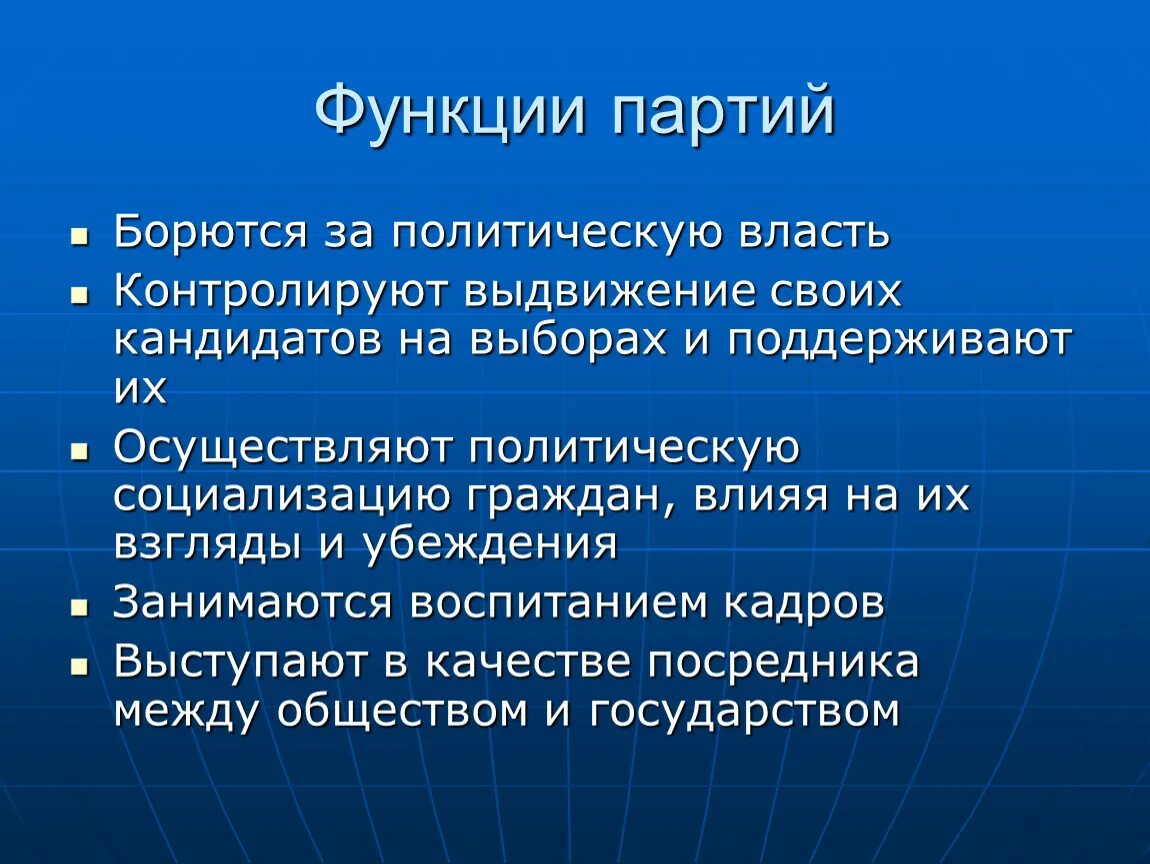 Функции партий

- Борются за политическую власть
- Контролируют выдвижение своих кандидатов на выборах и поддерживают их
- Осуществляют политическую социализацию граждан, влияя на их взгляды и убеждения
- Занимаются воспитанием кадров
- Выступают в качестве посредника между обществом и государством